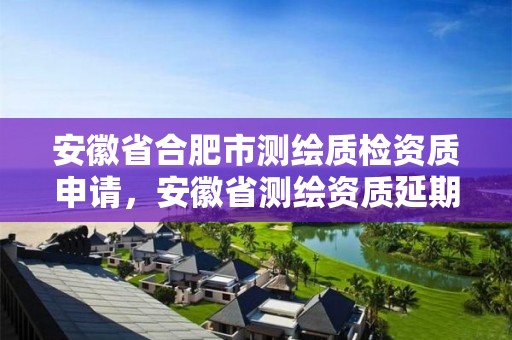 安徽省合肥市测绘质检资质申请，安徽省测绘资质延期